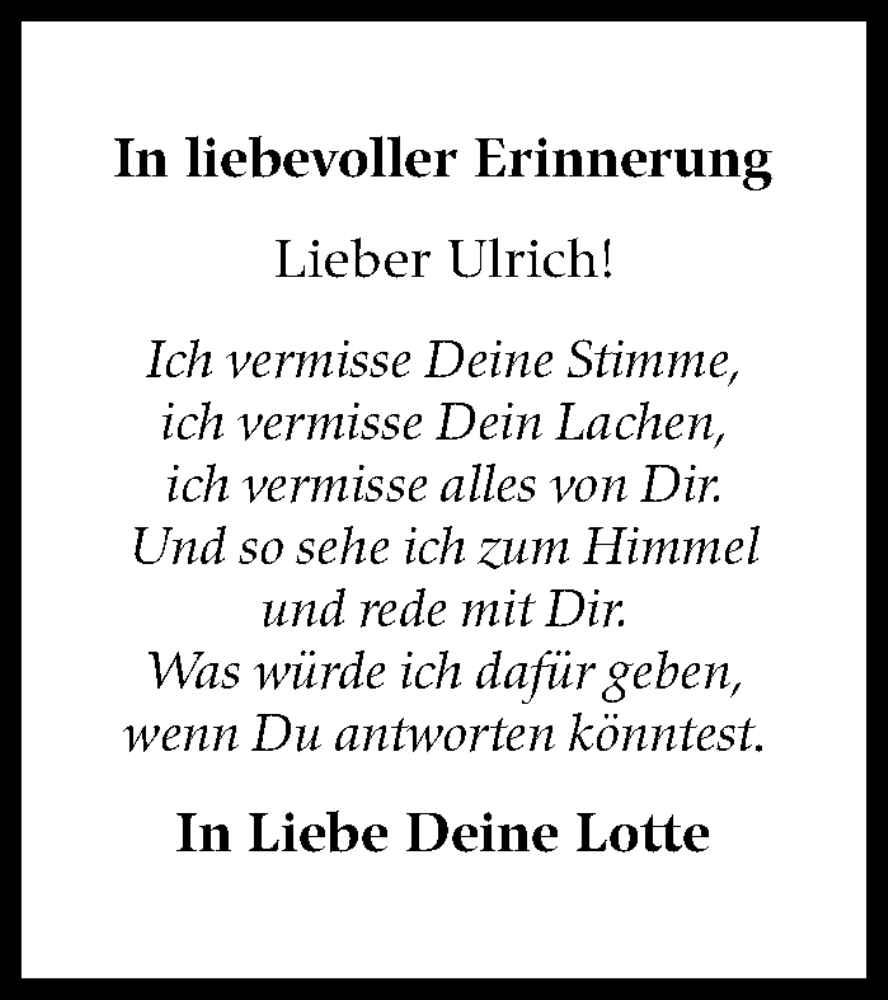 In liebevoller Erinnerung

Lieber Ulrich!

Ich vermisse Deine Stimme,
ich vermisse Dein Lachen,
ich vermisse alles von Dir.
Und so sehe ich zum Himmel
und rede mit Dir.
Was würde ich dafür geben,
wenn Du antworten könntest.

In Liebe Deine Lotte